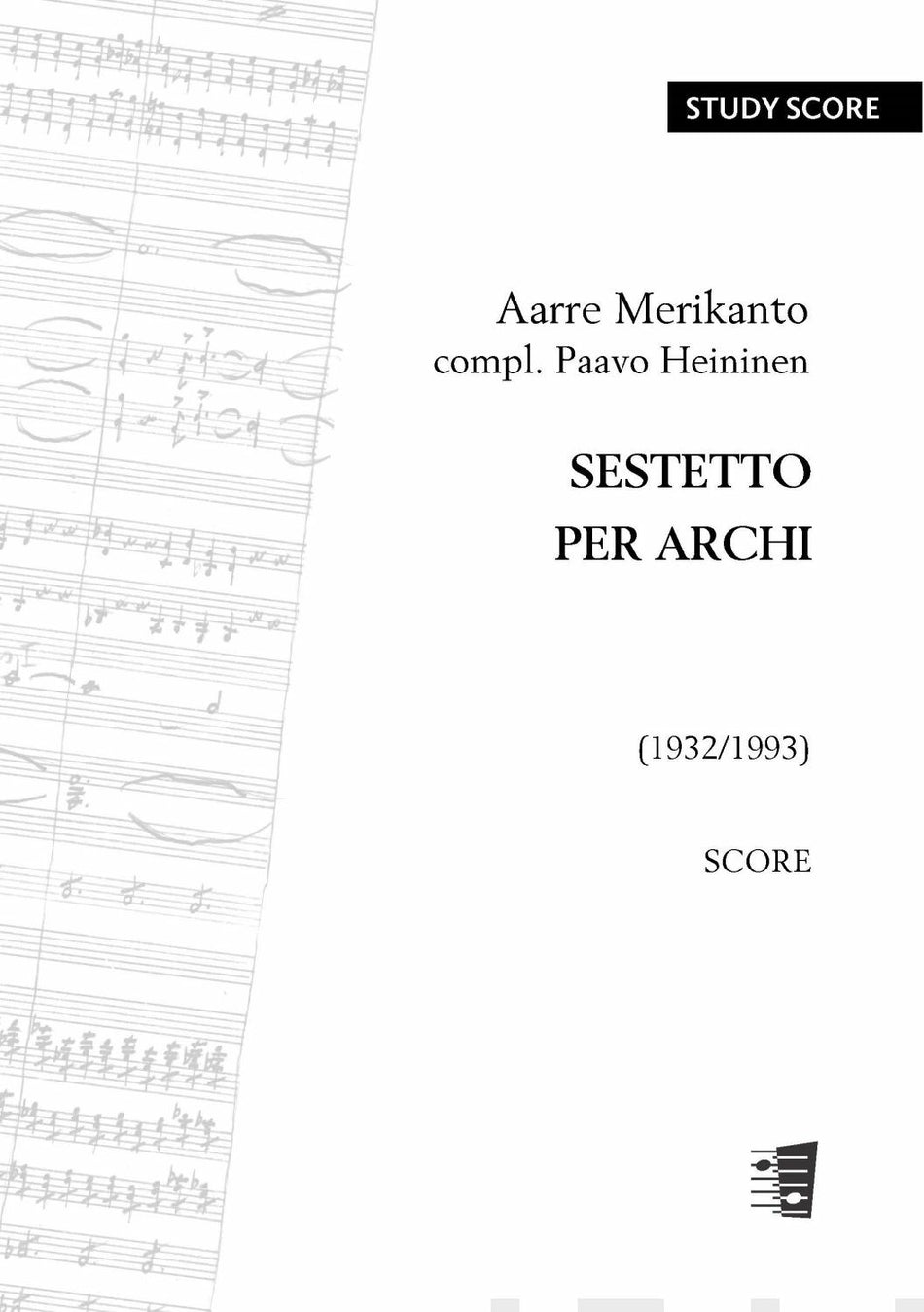 STUDY SCORE

Aarre Merikanto
compl. Paavo Heininen

SESTETTO
PER ARCHI

(1932/1993)

SCORE